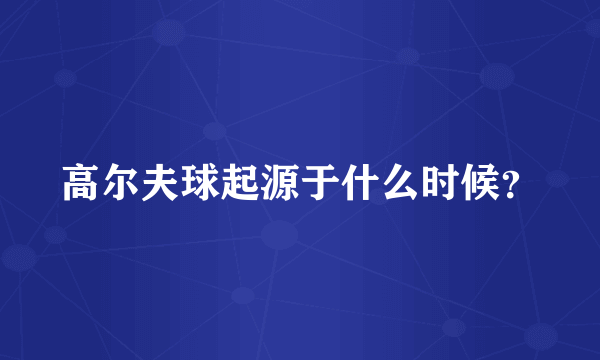 高尔夫球起源于什么时候？